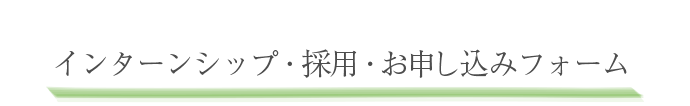 インターンシップ・採用・お申し込みフォーム